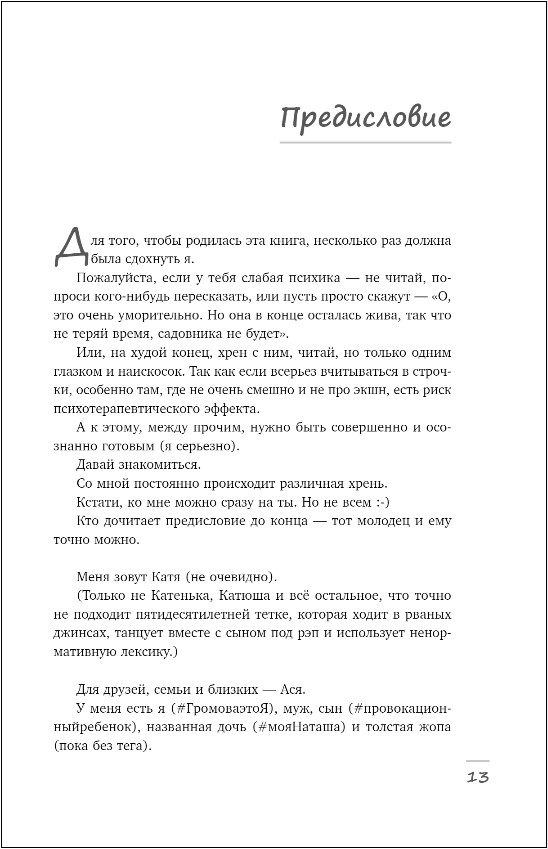 Предисловие

Для того, чтобы родилась эта книга, несколько раз должна была сдохнуть я.

Пожалуйста, если у тебя слабая психика — не читай, попроси кого-нибудь пересказать, или пусть просто скажут — «О, это очень уморительно. Но она в конце осталась жива, так что не теряй время, садовника не будет».

Или, на худой конец, хрен с ним, читай, но только одним глазком и наискосок. Так как если всерьез вчитываться в строчки, особенно там, где не очень смешно и не про экшн, есть риск психотерапевтического эффекта.

А к этому, между прочим, нужно быть совершенно и осознанно готовым (я серьезно).

Давай знакомиться.

Со мной постоянно происходит различная хрень.

Кстати, ко мне можно сразу на ты. Но не всем :-)

Кто дочитает предисловие до конца — тот молодец и ему точно можно.

Меня зовут Катя (не очевидно).

(Только не Катенька, Катюша и всё остальное, что точно не подходит пятидесятилетней тетке, которая ходит в рваных джинсах, танцует вместе с сыном под рэп и использует ненормативную лексику.)

Для друзей, семьи и близких — Ася.

У меня есть я (#ГромоваэтоЯ), муж, сын (#провокационныйребенок), названная дочь (#мояНаташа) и толстая жопа (пока без тега).

13